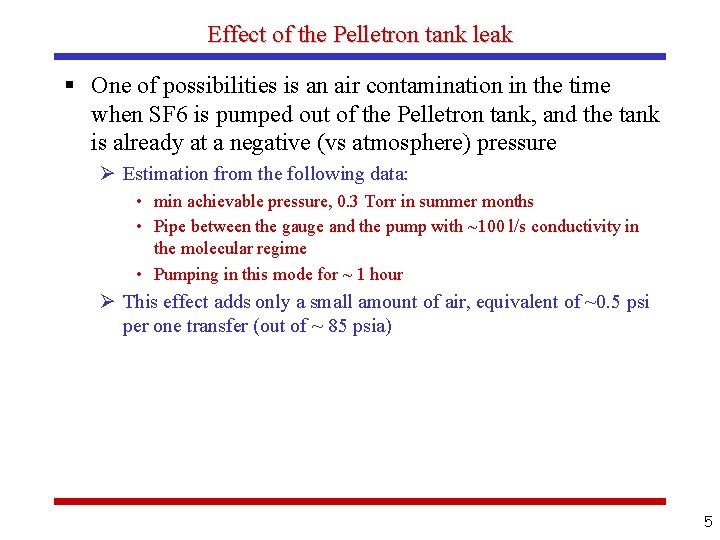 Effect of the Pelletron tank leak

▪ One of possibilities is an air contamination in the time when SF6 is pumped out of the Pelletron tank, and the tank is already at a negative (vs atmosphere) pressure

➢ Estimation from the following data:

• min achievable pressure, 0.3 Torr in summer months

• Pipe between the gauge and the pump with ~100 l/s conductivity in the molecular regime

• Pumping in this mode for ~ 1 hour

➢ This effect adds only a small amount of air, equivalent of ~0.5 psi per one transfer (out of ~ 85 psia)

5